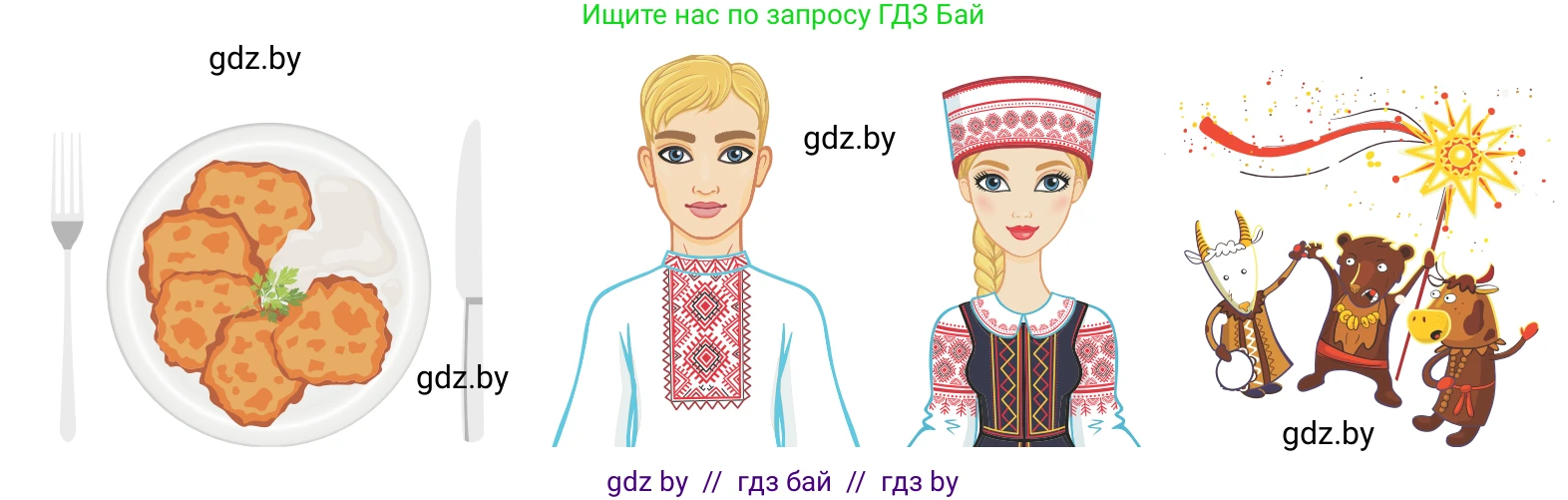 Ищите нас по запросу ГДЗ Бай

gdz.by

gdz.by

gdz.by

gdz.by

gdz by // гдз бай // гдз by